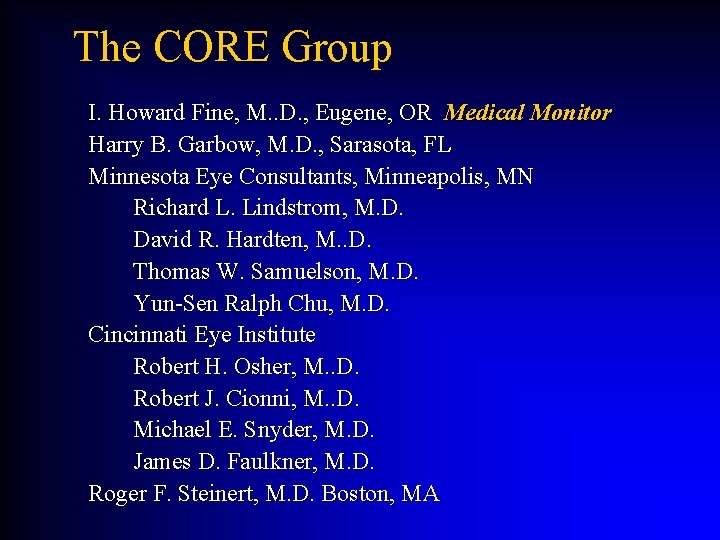 The CORE Group

I. Howard Fine, M..D., Eugene, OR Medical Monitor
Harry B. Garbow, M.D., Sarasota, FL
Minnesota Eye Consultants, Minneapolis, MN
Richard L. Lindstrom, M.D.
David R. Hardten, M..D.
Thomas W. Samuelson, M.D.
Yun-Sen Ralph Chu, M.D.
Cincinnati Eye Institute
Robert H. Osher, M..D.
Robert J. Cionni, M..D.
Michael E. Snyder, M.D.
James D. Faulkner, M.D.
Roger F. Steinert, M.D. Boston, MA